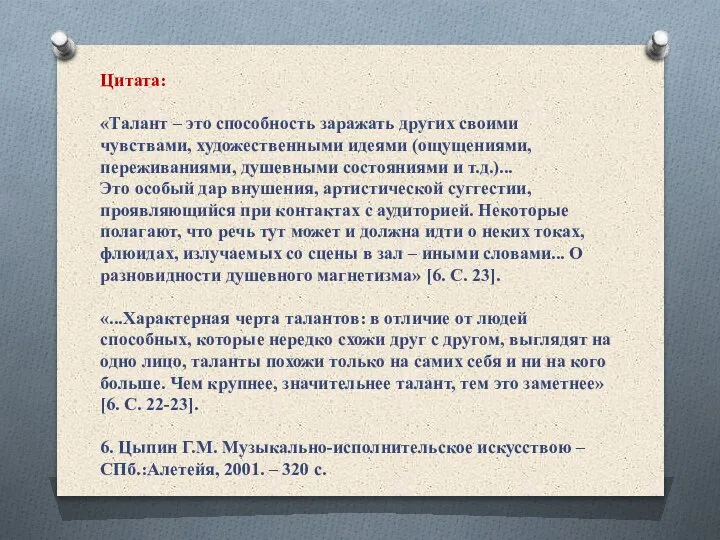 Цитата:

«Талант – это способность заражать других своими чувствами, художественными идеями (ощущениями, переживаниями, душевными состояниями и т.д.)...
Это особый дар внушения, артистической суггестии, проявляющийся при контактах с аудиторией. Некоторые полагают, что речь тут может и должна идти о неких токах, флюидах, излучаемых со сцены в зал – иными словами... О разновидности душевного магнетизма» [6. С. 23].

«...Характерная черта талантов: в отличие от людей способных, которые нередко схожи друг с другом, выглядят на одно лицо, таланты похожи только на самих себя и ни на кого больше. Чем крупнее, значительнее талант, тем это заметнее» [6. С. 22-23].

6. Цыпин Г.М. Музыкально-исполнительское искусствою – СПб.:Алетейя, 2001. – 320 с.